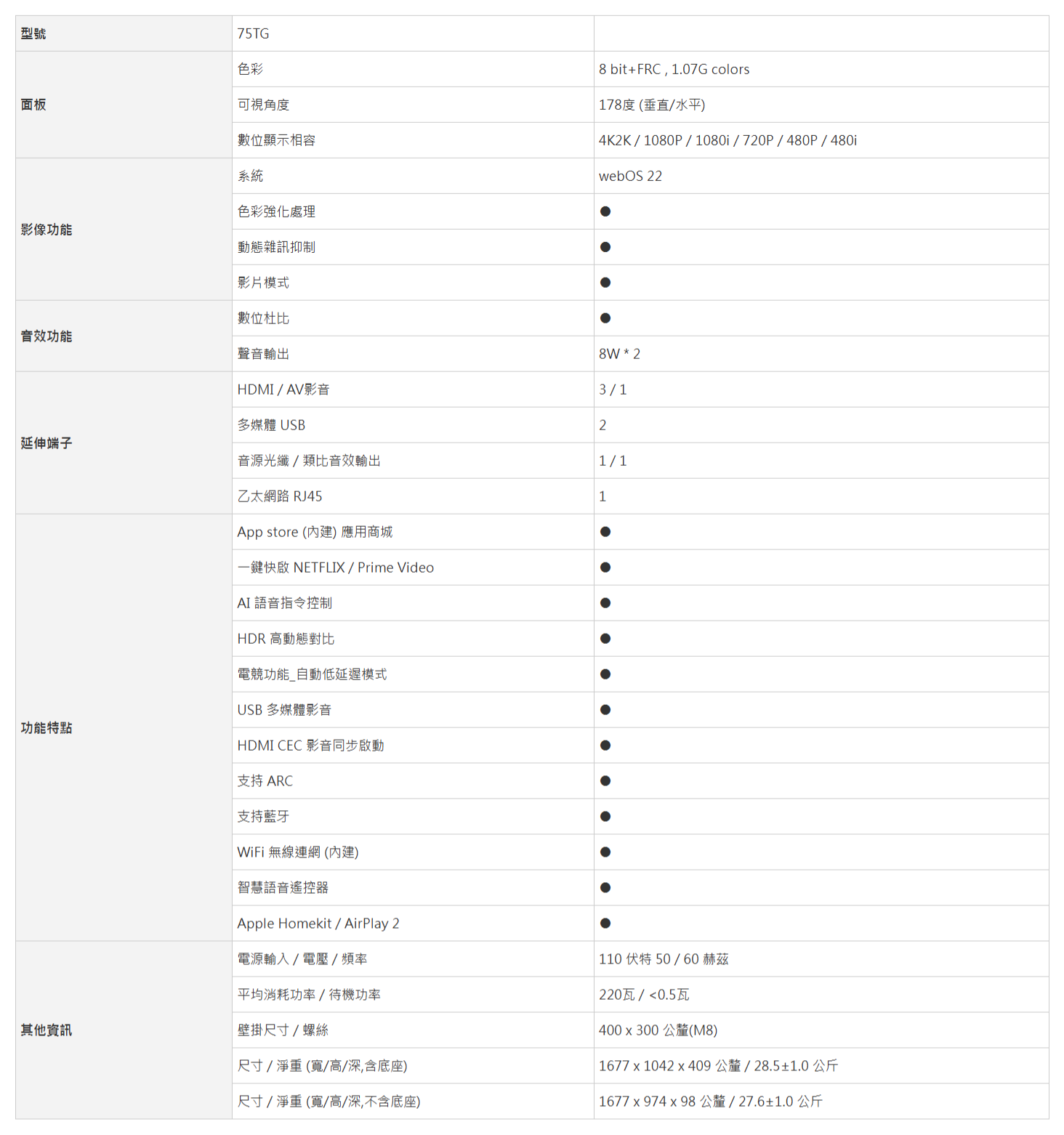 | 型號 | 75TG | |
|---|---|---|
| 面板 | 色彩 | 8 bit+FRC , 1.07G colors |
| | 可視角度 | 178度 (垂直/水平) |
| | 數位顯示相容 | 4K2K / 1080P / 1080i / 720P / 480P / 480i |
| 影像功能 | 系統 | webOS 22 |
| | 色彩強化處理 | ● |
| | 動態雜訊抑制 | ● |
| | 影片模式 | ● |
| 音效功能 | 數位杜比 | ● |
| | 聲音輸出 | 8W * 2 |
| 延伸端子 | HDMI / AV影音 | 3 / 1 |
| | 多媒體 USB | 2 |
| | 音源光纖 / 類比音效輸出 | 1 / 1 |
| | 乙太網路 RJ45 | 1 |
| 功能特點 | App store (內建) 應用商城 | ● |
| | 一鍵快啟 NETFLIX / Prime Video | ● |
| | AI 語音指令控制 | ● |
| | HDR 高動態對比 | ● |
| | 電競功能_自動低延遲模式 | ● |
| | USB 多媒體影音 | ● |
| | HDMI CEC 影音同步啟動 | ● |
| | 支持 ARC | ● |
| | 支持藍牙 | ● |
| | WiFi 無線連網 (內建) | ● |
| | 智慧語音遙控器 | ● |
| | Apple Homekit / AirPlay 2 | ● |
| 其他資訊 | 電源輸入 / 電壓 / 頻率 | 110 伏特 50 / 60 赫茲 |
| | 平均消耗功率 / 待機功率 | 220瓦 / <0.5瓦 |
| | 壁掛尺寸 / 螺絲 | 400 x 300 公釐(M8) |
| | 尺寸 / 淨重 (寬/高/深,含底座) | 1677 x 1042 x 409 公釐 / 28.5±1.0 公斤 |
| | 尺寸 / 淨重 (寬/高/深,不含底座) | 1677 x 974 x 98 公釐 / 27.6±1.0 公斤 |